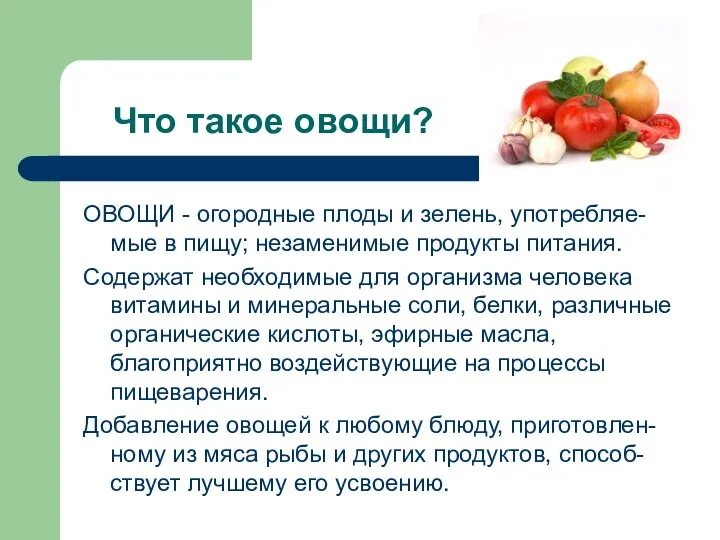 Что такое овощи?

ОВОЩИ - огородные плоды и зелень, употребляемые в пищу; незаменимые продукты питания.

Содержат необходимые для организма человека витамины и минеральные соли, белки, различные органические кислоты, эфирные масла, благоприятно воздействующие на процессы пищеварения.

Добавление овощей к любому блюду, приготовленному из мяса рыбы и других продуктов, способствует лучшему его усвоению.